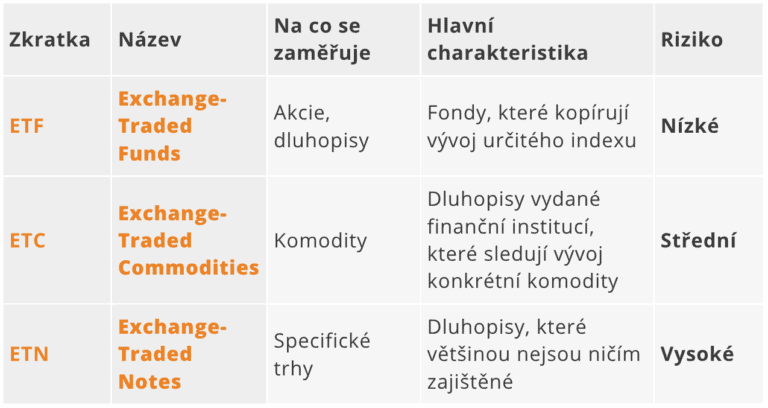 | Zkratka | Název | Na co se zaměřuje | Hlavní charakteristika | Riziko |
|---|---|---|---|---|
| ETF | Exchange-Traded Funds | Akcie, dluhopisy | Fondy, které kopírují vývoj určitého indexu | Nízké |
| ETC | Exchange-Traded Commodities | Komodity | Dluhopisy vydané finanční institucí, které sledují vývoj konkrétní komodity | Střední |
| ETN | Exchange-Traded Notes | Specifické trhy | Dluhopisy, které většinou nejsou ničím zajištěné | Vysoké |